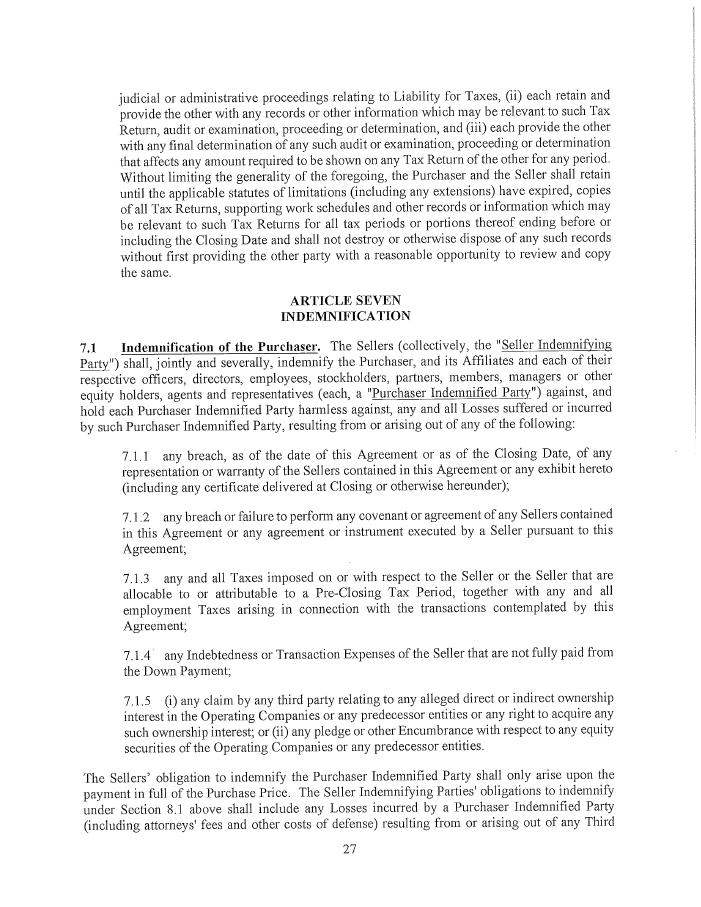 judicial or administrative proceedings relating to Liability for Taxes, (ii) each retain and provide the other with any records or other information which may be relevant to such Tax Return, audit or examination, proceeding or determination, and (iii) each provide the other with any final determination of any such audit or examination, proceeding or determination that affects any amount required to be shown on any Tax Return of the other for any period. Without limiting the generality of the foregoing, the Purchaser and the Seller shall retain until the applicable statutes of limitations (including any extensions) have expired, copies of all Tax Returns, supporting work schedules and other records or information which may be relevant to such Tax Returns for all tax periods or portions thereof ending before or including the Closing Date and shall not destroy or otherwise dispose of any such records without first providing the other party with a reasonable opportunity to review and copy the same.

ARTICLE SEVEN
INDEMNIFICATION

7.1 Indemnification of the Purchaser. The Sellers (collectively, the "Seller Indemnifying Party") shall, jointly and severally, indemnify the Purchaser, and its Affiliates and each of their respective officers, directors, employees, stockholders, partners, members, managers or other equity holders, agents and representatives (each, a "Purchaser Indemnified Party") against, and hold each Purchaser Indemnified Party harmless against, any and all Losses suffered or incurred by such Purchaser Indemnified Party, resulting from or arising out of any of the following:

7.1.1 any breach, as of the date of this Agreement or as of the Closing Date, of any representation or warranty of the Sellers contained in this Agreement or any exhibit hereto (including any certificate delivered at Closing or otherwise hereunder);

7.1.2 any breach or failure to perform any covenant or agreement of any Sellers contained in this Agreement or any agreement or instrument executed by a Seller pursuant to this Agreement;

7.1.3 any and all Taxes imposed on or with respect to the Seller or the Seller that are allocable to or attributable to a Pre-Closing Tax Period, together with any and all employment Taxes arising in connection with the transactions contemplated by this Agreement;

7.1.4 any Indebtedness or Transaction Expenses of the Seller that are not fully paid from the Down Payment;

7.1.5 (i) any claim by any third party relating to any alleged direct or indirect ownership interest in the Operating Companies or any predecessor entities or any right to acquire any such ownership interest; or (ii) any pledge or other Encumbrance with respect to any equity securities of the Operating Companies or any predecessor entities.

The Sellers' obligation to indemnify the Purchaser Indemnified Party shall only arise upon the payment in full of the Purchase Price. The Seller Indemnifying Parties' obligations to indemnify under Section 8.1 above shall include any Losses incurred by a Purchaser Indemnified Party (including attorneys' fees and other costs of defense) resulting from or arising out of any Third

27